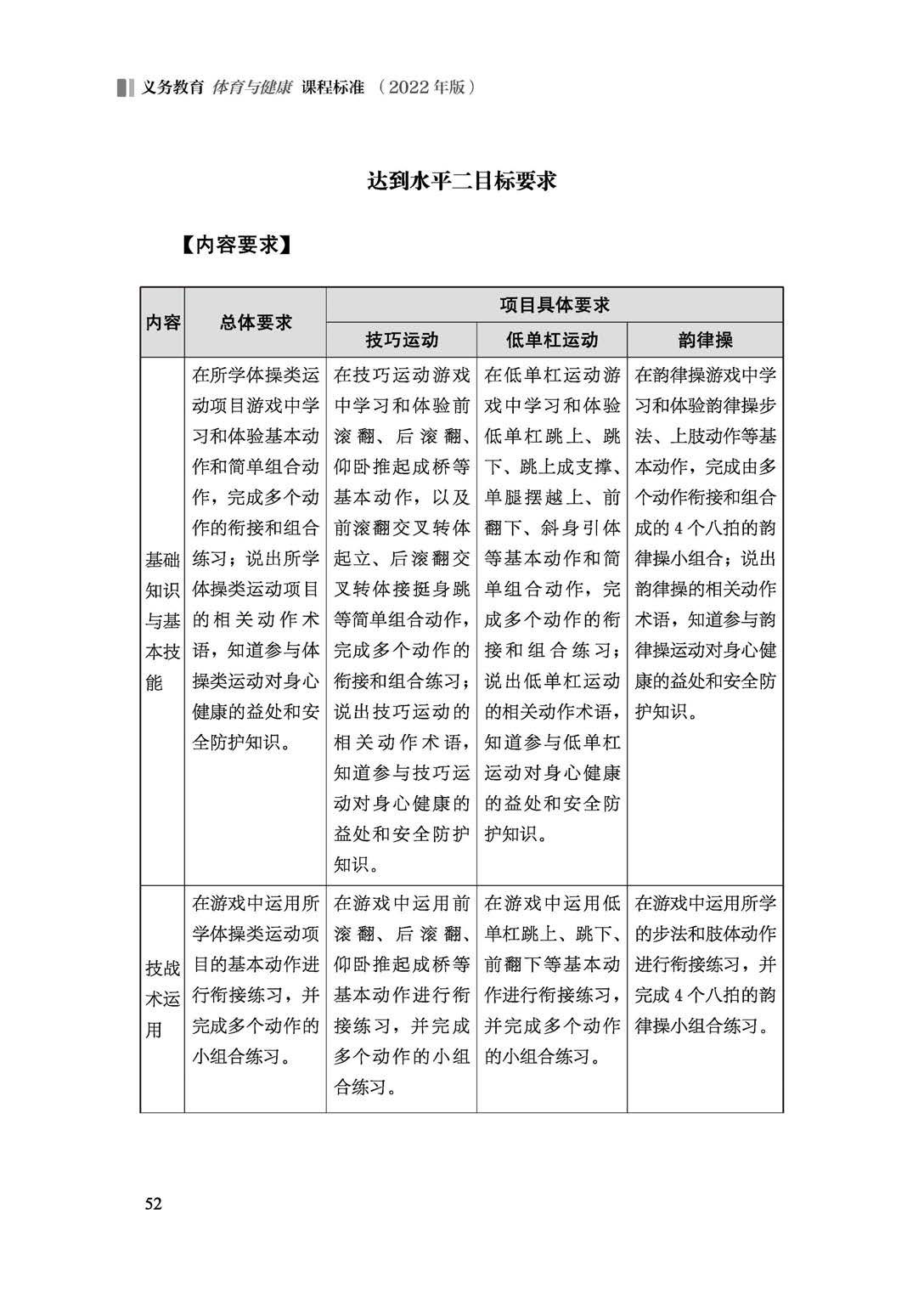 义务教育 体育与健康 课程标准 （2022年版）

达到水平二目标要求

【内容要求】

| 内容 | 总体要求 | 项目具体要求 | | |
|---|---|---|---|---|
| | | 技巧运动 | 低单杠运动 | 韵律操 |
| 基础知识与基本技能 | 在所学体操类运动项目游戏中学习和体验基本动作和简单组合动作，完成多个动作的衔接和组合练习；说出所学体操类运动项目的相关动作术语，知道参与体操类运动对身心健康的益处和安全防护知识。 | 在技巧运动游戏中学习和体验前滚翻、后滚翻、仰卧推起成桥等基本动作，以及前滚翻交叉转体起立、后滚翻交叉转体接挺身跳等简单组合动作，完成多个动作的衔接和组合练习；说出技巧运动的相关动作术语，知道参与技巧运动对身心健康的益处和安全防护知识。 | 在低单杠运动游戏中学习和体验低单杠跳上、跳下、跳上成支撑、单腿摆越上、前翻下、斜身引体等基本动作和简单组合动作，完成多个动作的衔接和组合练习；说出低单杠运动的相关动作术语，知道参与低单杠运动对身心健康的益处和安全防护知识。 | 在韵律操游戏中学习和体验韵律操步法、上肢动作等基本动作，完成由多个动作衔接和组合成的4个八拍的韵律操小组合；说出韵律操的相关动作术语，知道参与韵律操运动对身心健康的益处和安全防护知识。 |
| 技战术运用 | 在游戏中运用所学体操类运动项目的基本动作进行衔接练习，并完成多个动作的小组合练习。 | 在游戏中运用前滚翻、后滚翻、仰卧推起成桥等基本动作进行衔接练习，并完成多个动作的小组合练习。 | 在游戏中运用低单杠跳上、跳下、前翻下等基本动作进行衔接练习，并完成多个动作的小组合练习。 | 在游戏中运用所学的步法和肢体动作进行衔接练习，并完成4个八拍的韵律操小组合练习。 |

52